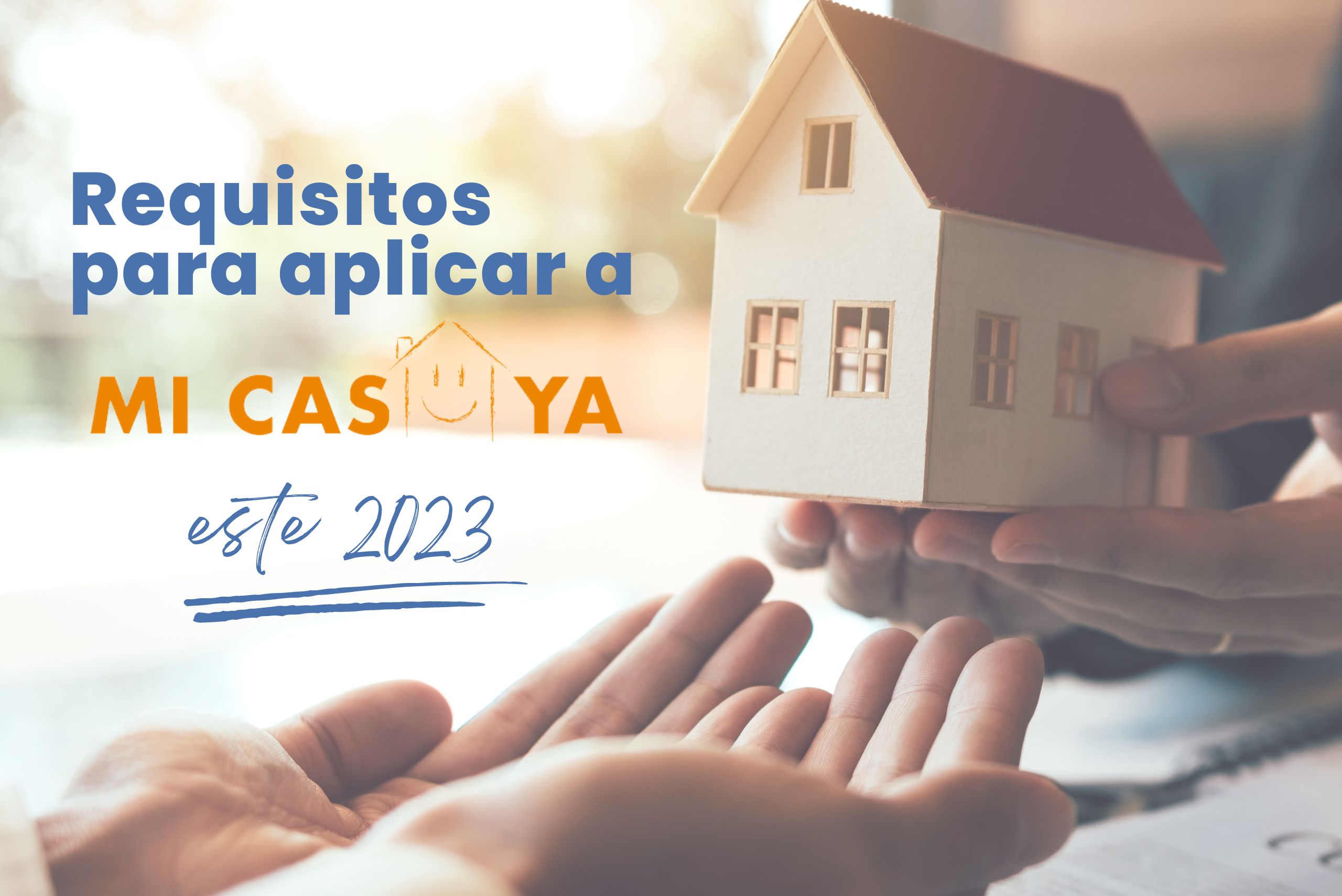 Requisitos para aplicar a

MI CAS YA

este 2023